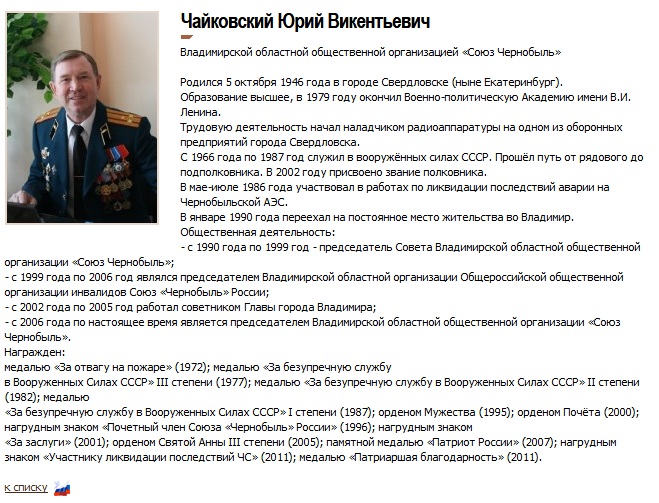 Чайковский Юрий Викентьевич

Владимирской областной общественной организацией «Союз Чернобыль»

Родился 5 октября 1946 года в городе Свердловске (ныне Екатеринбург).
Образование высшее, в 1979 году окончил Военно-политическую Академию имени В.И. Ленина.
Трудовую деятельность начал наладчиком радиоаппаратуры на одном из оборонных предприятий города Свердловска.
С 1966 года по 1987 год служил в вооружённых силах СССР. Прошёл путь от рядового до подполковника. В 2002 году присвоено звание полковника.
В мае-июле 1986 года участвовал в работах по ликвидации последствий аварии на Чернобыльской АЭС.
В январе 1990 года переехал на постоянное место жительства во Владимир.
Общественная деятельность:
- с 1990 года по 1999 год - председатель Совета Владимирской областной общественной организации «Союз Чернобыль»;
- с 1999 года по 2006 год являлся председателем Владимирской областной организации Общероссийской общественной организации инвалидов Союз «Чернобыль» России;
- с 2002 года по 2005 год работал советником Главы города Владимира;
- с 2006 года по настоящее время является председателем Владимирской областной общественной организации «Союз Чернобыль».
Награжден:
медалью «За отвагу на пожаре» (1972); медалью «За безупречную службу в Вооруженных Силах СССР» III степени (1977); медалью «За безупречную службу в Вооруженных Силах СССР» II степени (1982); медалью
«За безупречную службу в Вооруженных Силах СССР» I степени (1987); орденом Мужества (1995); орденом Почёта (2000); нагрудным знаком «Почетный член Союза «Чернобыль» России» (1996); нагрудным знаком
«За заслуги» (2001); орденом Святой Анны III степени (2005); памятной медалью «Патриот России» (2007); нагрудным знаком «Участнику ликвидации последствий ЧС» (2011); медалью «Патриаршая благодарность» (2011).

к списку